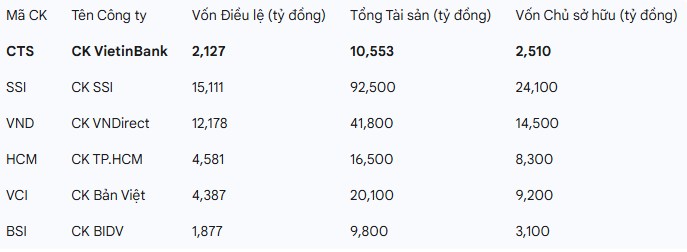 | Mã CK | Tên Công ty | Vốn Điều lệ (tỷ đồng) | Tổng Tài sản (tỷ đồng) | Vốn Chủ sở hữu (tỷ đồng) |
|---|---|---|---|---|
| **CTS** | **CK VietinBank** | **2,127** | **10,553** | **2,510** |
| SSI | CK SSI | 15,111 | 92,500 | 24,100 |
| VND | CK VNDirect | 12,178 | 41,800 | 14,500 |
| HCM | CK TP.HCM | 4,581 | 16,500 | 8,300 |
| VCI | CK Bản Việt | 4,387 | 20,100 | 9,200 |
| BSI | CK BIDV | 1,877 | 9,800 | 3,100 |